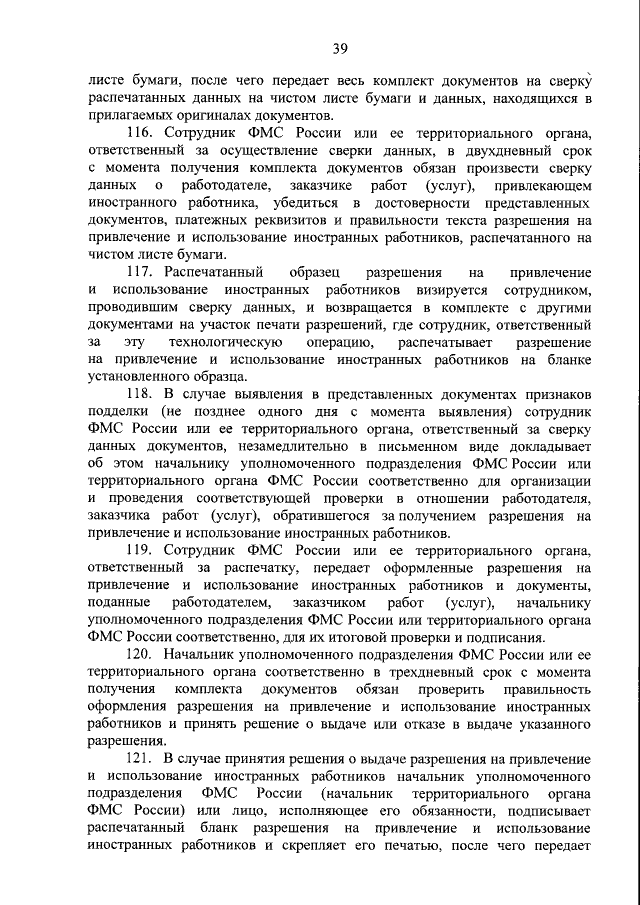 39

листе бумаги, после чего передает весь комплект документов на сверку распечатанных данных на чистом листе бумаги и данных, находящихся в прилагаемых оригиналах документов.

116. Сотрудник ФМС России или ее территориального органа, ответственный за осуществление сверки данных, в двухдневный срок с момента получения комплекта документов обязан произвести сверку данных о работодателе, заказчике работ (услуг), привлекающем иностранного работника, убедиться в достоверности представленных документов, платежных реквизитов и правильности текста разрешения на привлечение и использование иностранных работников, распечатанного на чистом листе бумаги.

117. Распечатанный образец разрешения на привлечение и использование иностранных работников визируется сотрудником, проводившим сверку данных, и возвращается в комплекте с другими документами на участок печати разрешений, где сотрудник, ответственный за эту технологическую операцию, распечатывает разрешение на привлечение и использование иностранных работников на бланке установленного образца.

118. В случае выявления в представленных документах признаков подделки (не позднее одного дня с момента выявления) сотрудник ФМС России или ее территориального органа, ответственный за сверку данных документов, незамедлительно в письменном виде докладывает об этом начальнику уполномоченного подразделения ФМС России или территориального органа ФМС России соответственно для организации и проведения соответствующей проверки в отношении работодателя, заказчика работ (услуг), обратившегося за получением разрешения на привлечение и использование иностранных работников.

119. Сотрудник ФМС России или ее территориального органа, ответственный за распечатку, передает оформленные разрешения на привлечение и использование иностранных работников и документы, поданные работодателем, заказчиком работ (услуг), начальнику уполномоченного подразделения ФМС России или территориального органа ФМС России соответственно, для их итоговой проверки и подписания.

120. Начальник уполномоченного подразделения ФМС России или ее территориального органа соответственно в трехдневный срок с момента получения комплекта документов обязан проверить правильность оформления разрешения на привлечение и использование иностранных работников и принять решение о выдаче или отказе в выдаче указанного разрешения.

121. В случае принятия решения о выдаче разрешения на привлечение и использование иностранных работников начальник уполномоченного подразделения ФМС России (начальник территориального органа ФМС России) или лицо, исполняющее его обязанности, подписывает распечатанный бланк разрешения на привлечение и использование иностранных работников и скрепляет его печатью, после чего передает